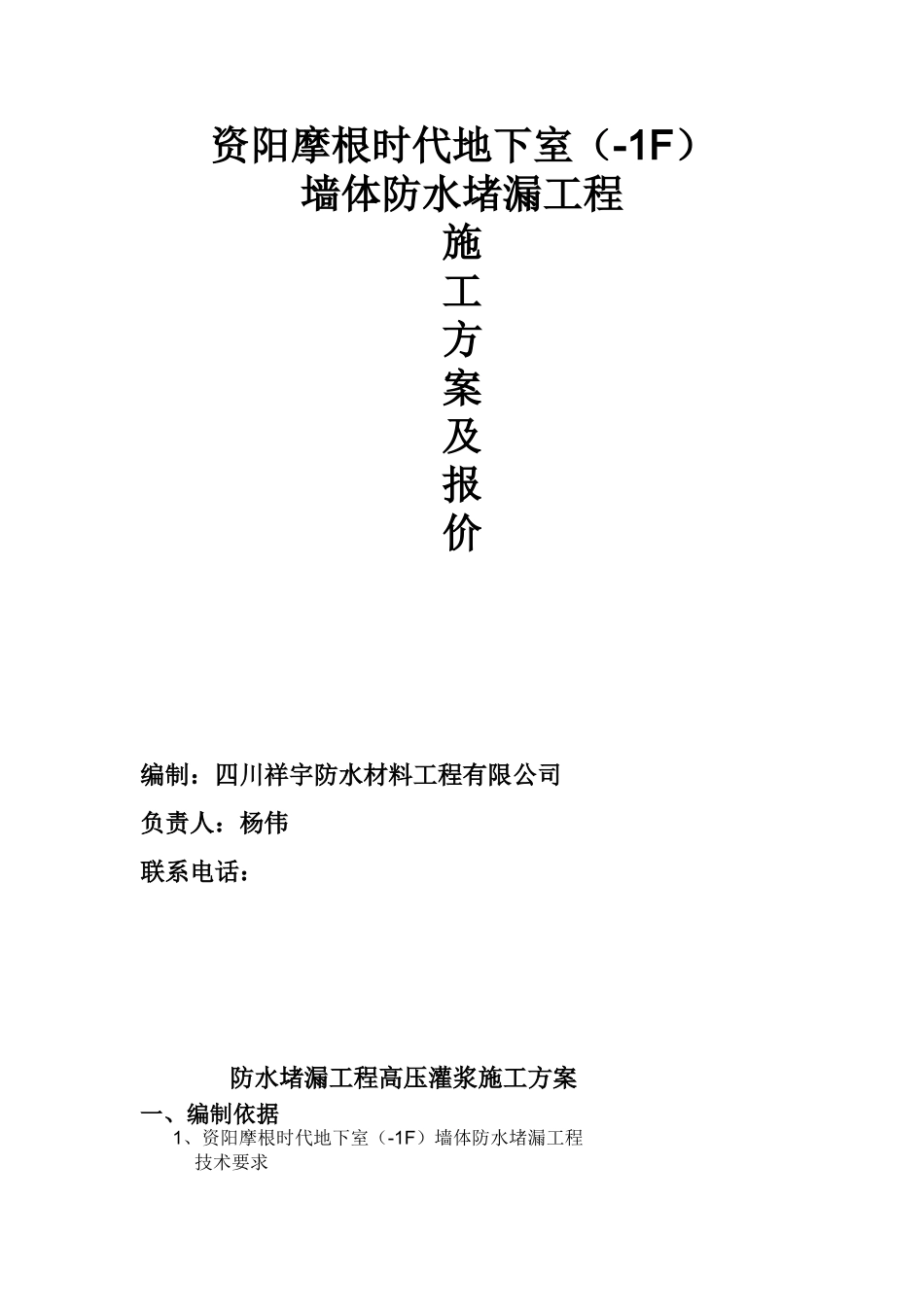 资阳摩根时代地下室（-1F）
墙体防水堵漏工程
施
工
方
案
及
报
价

编制：四川祥宇防水材料工程有限公司

负责人：杨伟

联系电话：

防水堵漏工程高压灌浆施工方案

一、编制依据

1、资阳摩根时代地下室（-1F）墙体防水堵漏工程技术要求